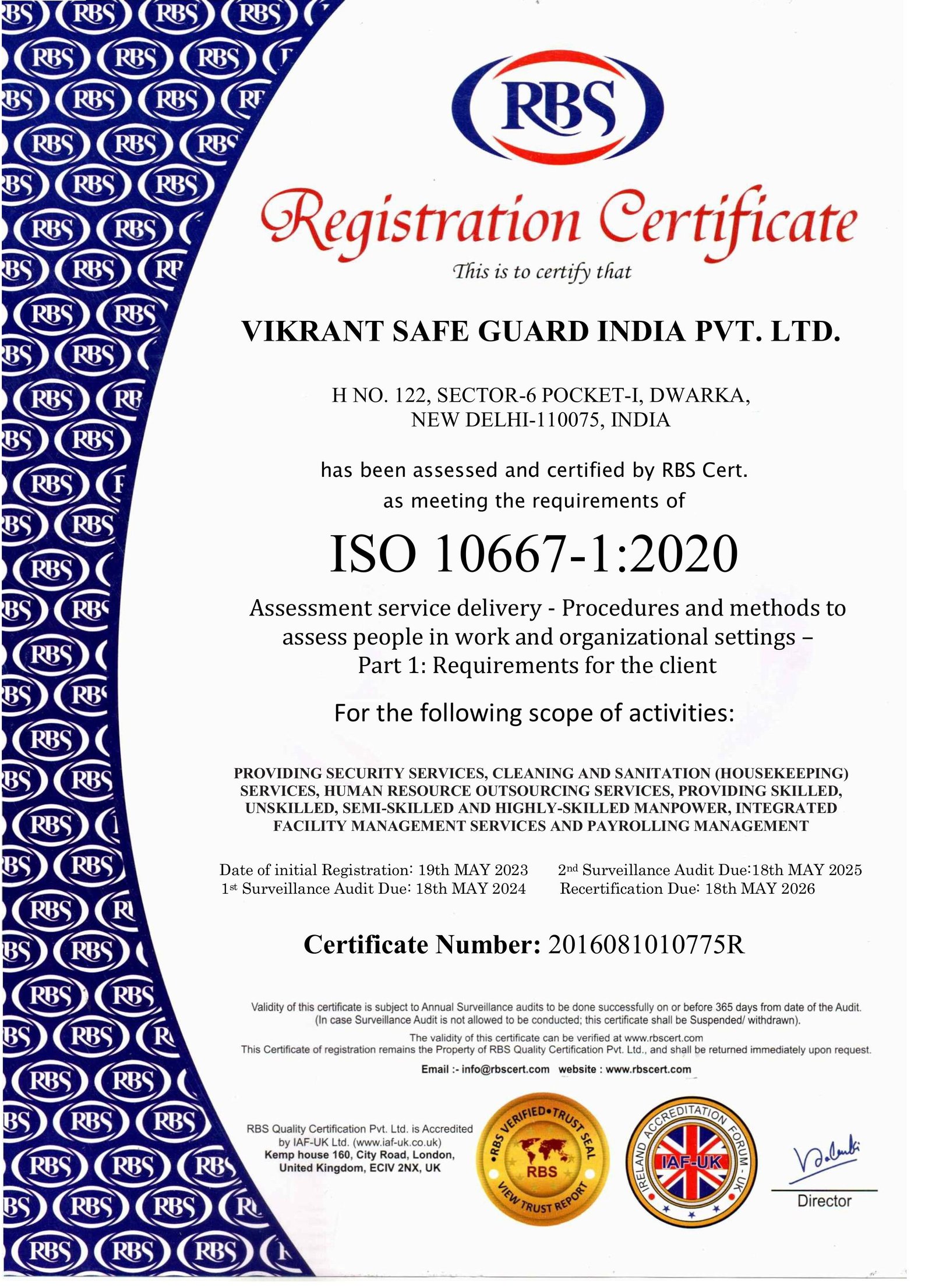 RBS

Registration Certificate

This is to certify that

VIKRANT SAFE GUARD INDIA PVT. LTD.

H NO. 122, SECTOR-6 POCKET-I, DWARKA, NEW DELHI-110075, INDIA

has been assessed and certified by RBS Cert. as meeting the requirements of

ISO 10667-1:2020

Assessment service delivery - Procedures and methods to assess people in work and organizational settings – Part 1: Requirements for the client

For the following scope of activities:

PROVIDING SECURITY SERVICES, CLEANING AND SANITATION (HOUSEKEEPING) SERVICES, HUMAN RESOURCE OUTSOURCING SERVICES, PROVIDING SKILLED, UNSKILLED, SEMI-SKILLED AND HIGHLY-SKILLED MANPOWER, INTEGRATED FACILITY MANAGEMENT SERVICES AND PAYROLLING MANAGEMENT

Date of initial Registration: 19th MAY 2023
1st Surveillance Audit Due: 18th MAY 2024

2nd Surveillance Audit Due:18th MAY 2025
Recertification Due: 18th MAY 2026

Certificate Number: 2016081010775R

Validity of this certificate is subject to Annual Surveillance audits to be done successfully on or before 365 days from date of the Audit. (In case Surveillance Audit is not allowed to be conducted; this certificate shall be Suspended/ withdrawn).
The validity of this certificate can be verified at www.rbscert.com
This Certificate of registration remains the Property of RBS Quality Certification Pvt. Ltd., and shall be returned immediately upon request.
Email :- info@rbscert.com website : www.rbscert.com

RBS Quality Certification Pvt. Ltd. is Accredited by IAF-UK Ltd. (www.iaf-uk.co.uk)
Kemp house 160, City Road, London, United Kingdom, ECIV 2NX, UK

RBS VERIFIED • TRUST SEAL
RBS
VIEW TRUST REPORT

IRELAND ACCREDITATION FORUM - UK
IAF-UK

Director